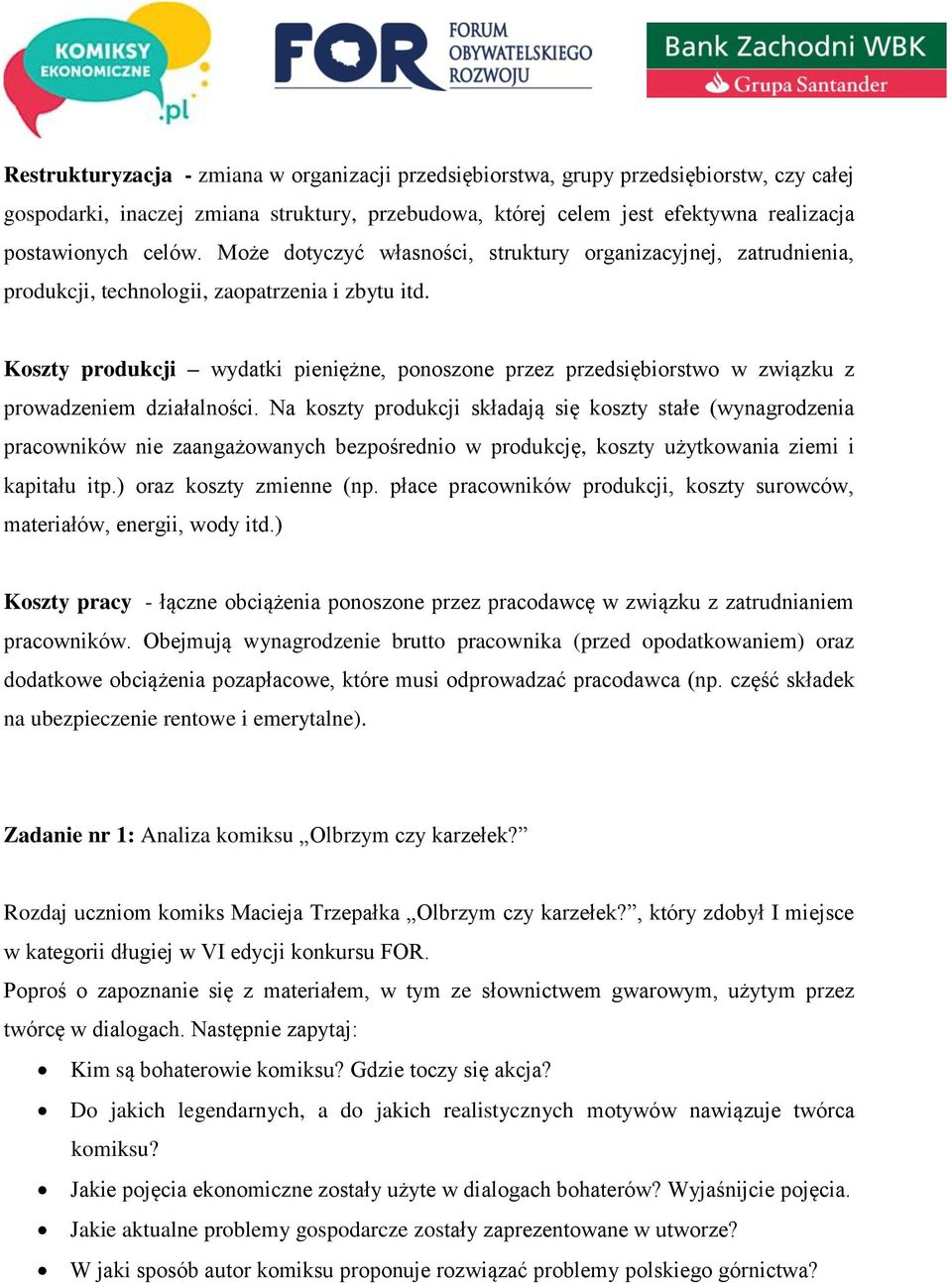 KOMIKSY EKONOMICZNE .pl

FOR FORUM OBYWATELSKIEGO ROZWOJU

Bank Zachodni WBK
Grupa Santander

Restrukturyzacja - zmiana w organizacji przedsiębiorstwa, grupy przedsiębiorstw, czy całej gospodarki, inaczej zmiana struktury, przebudowa, której celem jest efektywna realizacja postawionych celów. Może dotyczyć własności, struktury organizacyjnej, zatrudnienia, produkcji, technologii, zaopatrzenia i zbytu itd.

Koszty produkcji – wydatki pieniężne, ponoszone przez przedsiębiorstwo w związku z prowadzeniem działalności. Na koszty produkcji składają się koszty stałe (wynagrodzenia pracowników nie zaangażowanych bezpośrednio w produkcję, koszty użytkowania ziemi i kapitału itp.) oraz koszty zmienne (np. płace pracowników produkcji, koszty surowców, materiałów, energii, wody itd.)

Koszty pracy - łączne obciążenia ponoszone przez pracodawcę w związku z zatrudnianiem pracowników. Obejmują wynagrodzenie brutto pracownika (przed opodatkowaniem) oraz dodatkowe obciążenia pozapłacowe, które musi odprowadzać pracodawca (np. część składek na ubezpieczenie rentowe i emerytalne).

Zadanie nr 1: Analiza komiksu „Olbrzym czy karzełek?”

Rozdaj uczniom komiks Macieja Trzepałka „Olbrzym czy karzełek?”, który zdobył I miejsce w kategorii długiej w VI edycji konkursu FOR.
Poproś o zapoznanie się z materiałem, w tym ze słownictwem gwarowym, użytym przez twórcę w dialogach. Następnie zapytaj:
• Kim są bohaterowie komiksu? Gdzie toczy się akcja?
• Do jakich legendarnych, a do jakich realistycznych motywów nawiązuje twórca komiksu?
• Jakie pojęcia ekonomiczne zostały użyte w dialogach bohaterów? Wyjaśnijcie pojęcia.
• Jakie aktualne problemy gospodarcze zostały zaprezentowane w utworze?
• W jaki sposób autor komiksu proponuje rozwiązać problemy polskiego górnictwa?